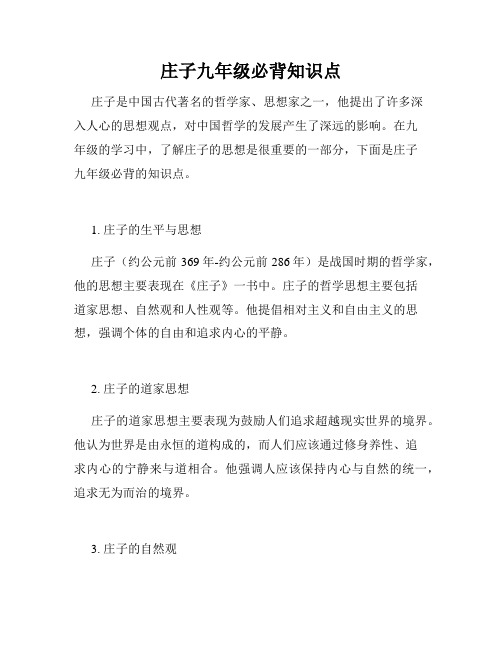 庄子九年级必背知识点

庄子是中国古代著名的哲学家、思想家之一，他提出了许多深入人心的思想观点，对中国哲学的发展产生了深远的影响。在九年级的学习中，了解庄子的思想是很重要的一部分，下面是庄子九年级必背的知识点。

1. 庄子的生平与思想

庄子（约公元前 369 年-约公元前 286 年）是战国时期的哲学家，他的思想主要表现在《庄子》一书中。庄子的哲学思想主要包括道家思想、自然观和人性观等。他提倡相对主义和自由主义的思想，强调个体的自由和追求内心的平静。

2. 庄子的道家思想

庄子的道家思想主要表现为鼓励人们追求超越现实世界的境界。他认为世界是由永恒的道构成的，而人们应该通过修身养性、追求内心的宁静来与道相合。他强调人应该保持内心与自然的统一，追求无为而治的境界。

3. 庄子的自然观